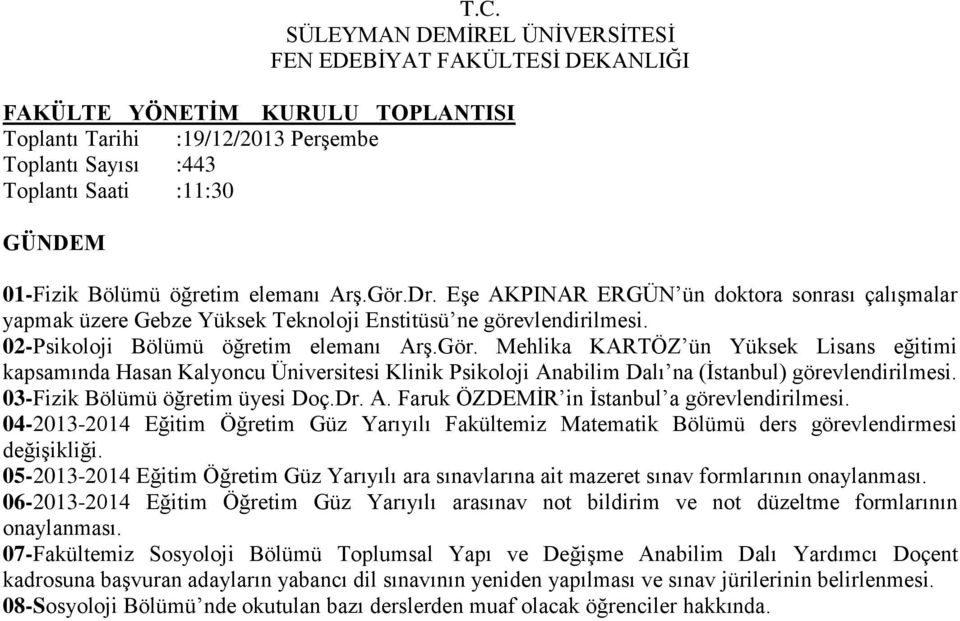 T.C.
SÜLEYMAN DEMİREL ÜNİVERSİTESİ
FEN EDEBİYAT FAKÜLTESİ DEKANLIĞI

FAKÜLTE YÖNETİM KURULU TOPLANTISI
Toplantı Tarihi :19/12/2013 Perşembe
Toplantı Sayısı :443
Toplantı Saati :11:30

GÜNDEM

01-Fizik Bölümü öğretim elemanı Arş.Gör.Dr. Eşe AKPINAR ERGÜN'ün doktora sonrası çalışmalar yapmak üzere Gebze Yüksek Teknoloji Enstitüsü'ne görevlendirilmesi.
02-Psikoloji Bölümü öğretim elemanı Arş.Gör. Mehlika KARTÖZ'ün Yüksek Lisans eğitimi kapsamında Hasan Kalyoncu Üniversitesi Klinik Psikoloji Anabilim Dalı'na (İstanbul) görevlendirilmesi.
03-Fizik Bölümü öğretim üyesi Doç.Dr. A. Faruk ÖZDEMİR'in İstanbul'a görevlendirilmesi.
04-2013-2014 Eğitim Öğretim Güz Yarıyılı Fakültemiz Matematik Bölümü ders görevlendirmesi değişikliği.
05-2013-2014 Eğitim Öğretim Güz Yarıyılı ara sınavlarına ait mazeret sınav formlarının onaylanması.
06-2013-2014 Eğitim Öğretim Güz Yarıyılı arasınav not bildirim ve not düzeltme formlarının onaylanması.
07-Fakültemiz Sosyoloji Bölümü Toplumsal Yapı ve Değişme Anabilim Dalı Yardımcı Doçent kadrosuna başvuran adayların yabancı dil sınavının yeniden yapılması ve sınav jürilerinin belirlenmesi.
08-Sosyoloji Bölümü'nde okutulan bazı derslerden muaf olacak öğrenciler hakkında.